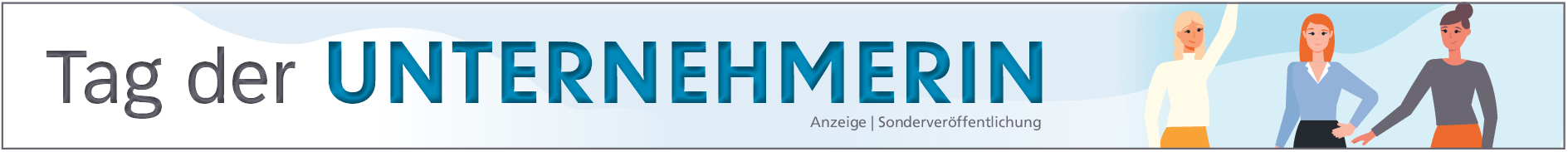 Tag der UNTERNEHMERIN

Anzeige | Sonderveröffentlichung